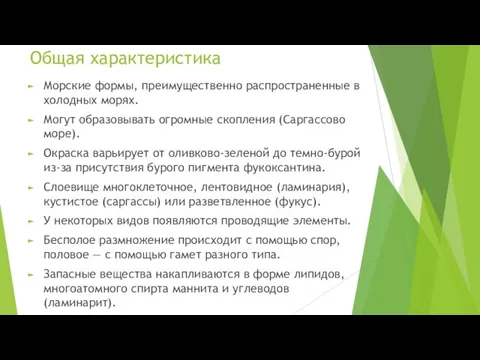 Общая характеристика

Морские формы, преимущественно распространенные в холодных морях.

Могут образовывать огромные скопления (Саргассово море).

Окраска варьирует от оливково-зеленой до темно-бурой из-за присутствия бурого пигмента фукоксантина.

Слоевище многоклеточное, лентовидное (ламинария), кустистое (саргассы) или разветвленное (фукус).

У некоторых видов появляются проводящие элементы.

Бесполое размножение происходит с помощью спор, половое — с помощью гамет разного типа.

Запасные вещества накапливаются в форме липидов, многоатомного спирта маннита и углеводов (ламинарит).